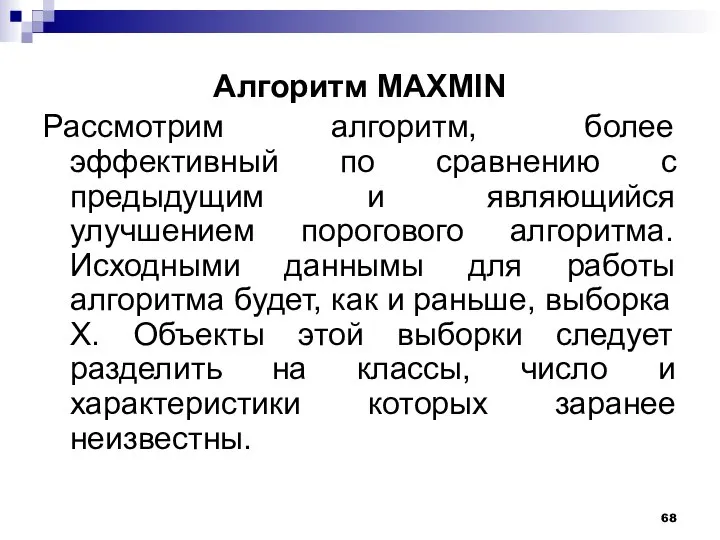 Алгоритм MAXMIN

Рассмотрим алгоритм, более эффективный по сравнению с предыдущим и являющийся улучшением порогового алгоритма. Исходными данными для работы алгоритма будет, как и раньше, выборка X. Объекты этой выборки следует разделить на классы, число и характеристики которых заранее неизвестны.

68